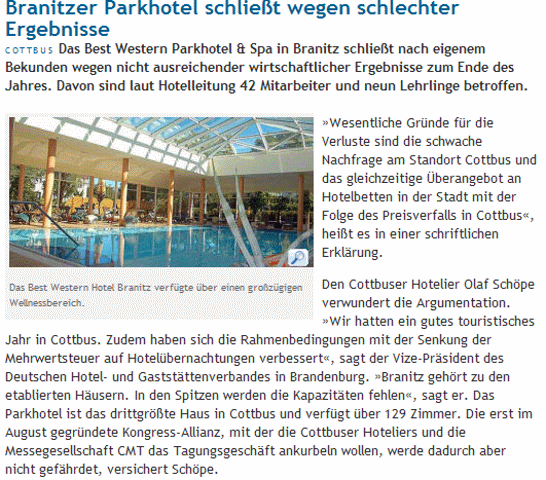 Branitzer Parkhotel schließt wegen schlechter Ergebnisse

COTTBUS Das Best Western Parkhotel & Spa in Branitz schließt nach eigenem Bekunden wegen nicht ausreichender wirtschaftlicher Ergebnisse zum Ende des Jahres. Davon sind laut Hotelleitung 42 Mitarbeiter und neun Lehrlinge betroffen.

Das Best Western Hotel Branitz verfügte über einen großzügigen Wellnessbereich.

»Wesentliche Gründe für die Verluste sind die schwache Nachfrage am Standort Cottbus und das gleichzeitige Überangebot an Hotelbetten in der Stadt mit der Folge des Preisverfalls in Cottbus«, heißt es in einer schriftlichen Erklärung.

Den Cottbuser Hotelier Olaf Schöpe verwundert die Argumentation. »Wir hatten ein gutes touristisches Jahr in Cottbus. Zudem haben sich die Rahmenbedingungen mit der Senkung der Mehrwertsteuer auf Hotelübernachtungen verbessert«, sagt der Vize-Präsident des Deutschen Hotel- und Gaststättenverbandes in Brandenburg. »Branitz gehört zu den etablierten Häusern. In den Spitzen werden die Kapazitäten fehlen«, sagt er. Das Parkhotel ist das drittgrößte Haus in Cottbus und verfügt über 129 Zimmer. Die erst im August gegründete Kongress-Allianz, mit der die Cottbuser Hoteliers und die Messegesellschaft CMT das Tagungsgeschäft ankurbeln wollen, werde dadurch aber nicht gefährdet, versichert Schöpe.